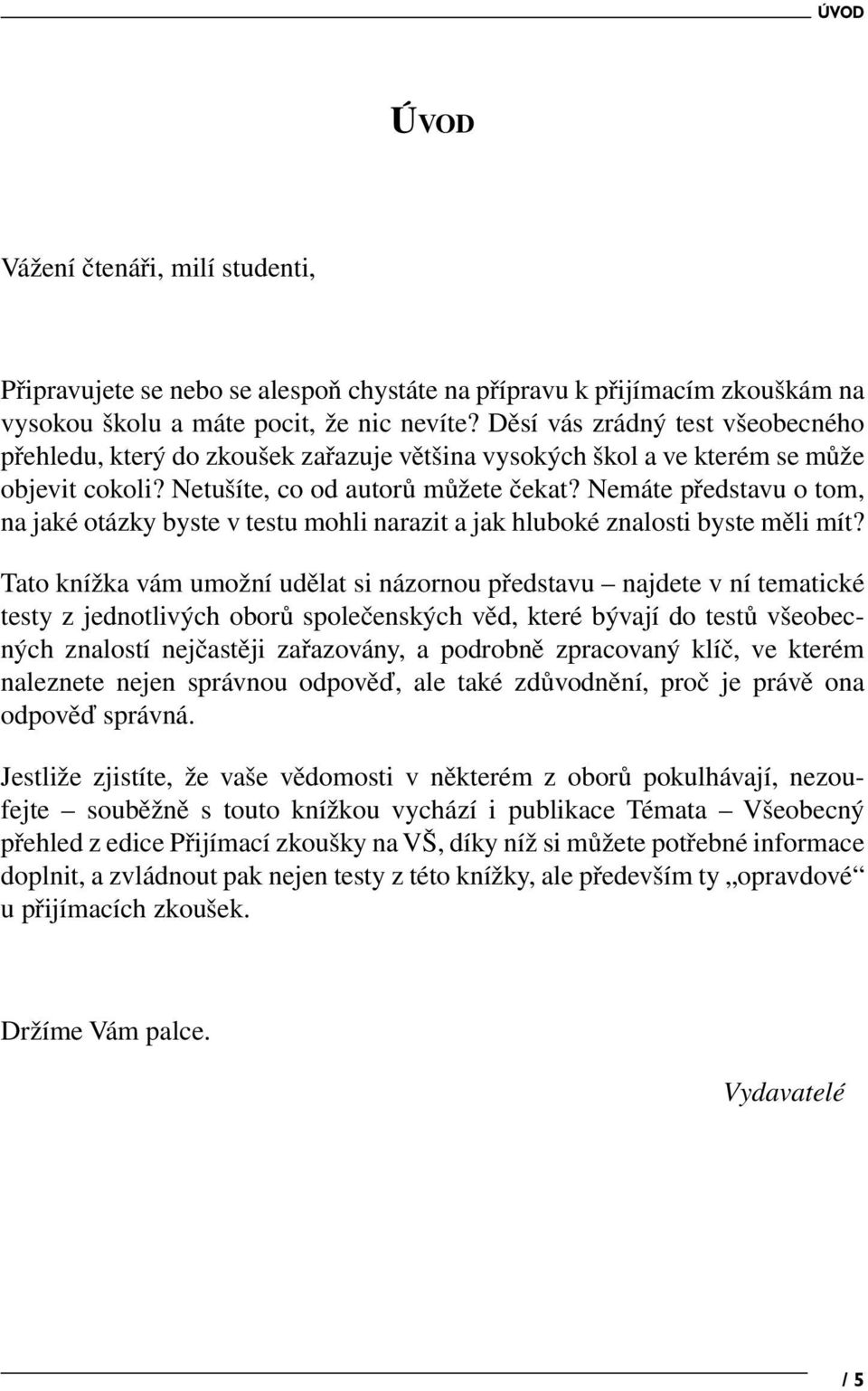 ÚVOD

ÚVOD

Vážení čtenáři, milí studenti,

Připravujete se nebo se alespoň chystáte na přípravu k přijímacím zkouškám na vysokou školu a máte pocit, že nic nevíte? Děsí vás zrádný test všeobecného přehledu, který do zkoušek zařazuje většina vysokých škol a ve kterém se může objevit cokoli? Netušíte, co od autorů můžete čekat? Nemáte představu o tom, na jaké otázky byste v testu mohli narazit a jak hluboké znalosti byste měli mít?

Tato knížka vám umožní udělat si názornou představu – najdete v ní tematické testy z jednotlivých oborů společenských věd, které bývají do testů všeobecných znalostí nejčastěji zařazovány, a podrobně zpracovaný klíč, ve kterém naleznete nejen správnou odpověď, ale také zdůvodnění, proč je právě ona odpověď správná.

Jestliže zjistíte, že vaše vědomosti v některém z oborů pokulhávají, nezoufejte – souběžně s touto knížkou vychází i publikace Témata – Všeobecný přehled z edice Přijímací zkoušky na VŠ, díky níž si můžete potřebné informace doplnit, a zvládnout pak nejen testy z této knížky, ale především ty „opravdové“ u přijímacích zkoušek.

Držíme Vám palce.

Vydavatelé

/ 5